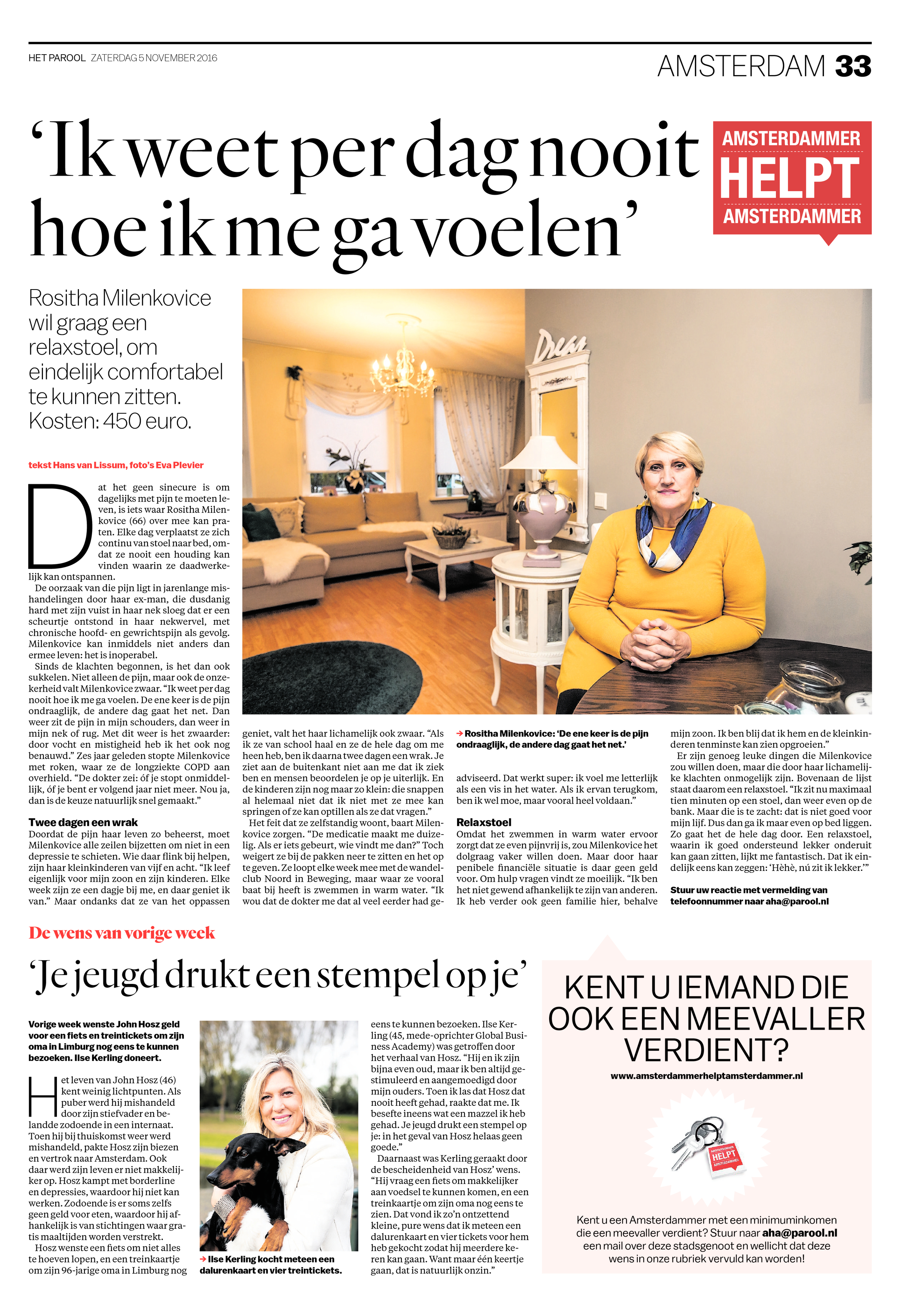 HET PAROOL ZATERDAG 5 NOVEMBER 2016

AMSTERDAM 33

‘Ik weet per dag nooit hoe ik me ga voelen’

AMSTERDAMMER HELPT AMSTERDAMMER

Rositha Milenkovice wil graag een relaxstoel, om eindelijk comfortabel te kunnen zitten. Kosten: 450 euro.

tekst Hans van Lissum, foto’s Eva Plevier

Dat het geen sinecure is om dagelijks met pijn te moeten leven, is iets waar Rositha Milenkovice (66) over mee kan praten. Elke dag verplaatst ze zich continu van stoel naar bed, omdat ze nooit een houding kan vinden waarin ze daadwerkelijk kan ontspannen.

De oorzaak van die pijn ligt in jarenlange mishandelingen door haar ex-man, die dusdanig hard met zijn vuist in haar nek sloeg dat er een scheurtje ontstond in haar nekwervel, met chronische hoofd- en gewrichtspijn als gevolg. Milenkovice kan inmiddels niet anders dan ermee leven: het is inoperabel.

Sinds de klachten begonnen, is het dan ook sukkelen. Niet alleen de pijn, maar ook de onzekerheid valt Milenkovice zwaar. “Ik weet per dag nooit hoe ik me ga voelen. De ene keer is de pijn ondraaglijk, de andere dag gaat het net. Dan weer zit de pijn in mijn schouders, dan weer in mijn nek of rug. Met dit weer is het zwaarder: door vocht en mistigheid heb ik het ook nog benauwd.” Zes jaar geleden stopte Milenkovice met roken, waar ze de longziekte COPD aan overhield. “De dokter zei: óf je stopt onmiddellijk, óf je bent er volgend jaar niet meer. Nou ja, dan is de keuze natuurlijk snel gemaakt.”

Twee dagen een wrak
Doordat de pijn haar leven zo beheerst, moet Milenkovice alle zeilen bijzetten om niet in een depressie te schieten. Wie daar flink bij helpen, zijn haar kleinkinderen van vijf en acht. “Ik leef eigenlijk voor mijn zoon en zijn kinderen. Elke week zijn ze een dagje bij me, en daar geniet ik van.” Maar ondanks dat ze van het oppassen geniet, valt het haar lichamelijk ook zwaar. “Als ik ze van school haal en ze de hele dag om me heen heb, ben ik daarna twee dagen een wrak. Je ziet aan de buitenkant niet aan me dat ik ziek ben en mensen beoordelen je op je uiterlijk. En de kinderen zijn nog maar zo klein: die snappen al helemaal niet dat ik niet met ze mee kan springen of ze kan optillen als ze dat vragen.”

Het feit dat ze zelfstandig woont, baart Milenkovice zorgen. “De medicatie maakt me duizelig. Als er iets gebeurt, wie vindt me dan?” Toch weigert ze bij de pakken neer te zitten en het op te geven. Ze loopt elke week mee met de wandelclub Noord in Beweging, maar waar ze vooral baat bij heeft is zwemmen in warm water. “Ik wou dat de dokter me dat al veel eerder had geadviseerd. Dat werkt super: ik voel me letterlijk als een vis in het water. Als ik ervan terugkom, ben ik wel moe, maar vooral heel voldaan.”

→ Rositha Milenkovice: ‘De ene keer is de pijn ondraaglijk, de andere dag gaat het net.’

Relaxstoel
Omdat het zwemmen in warm water ervoor zorgt dat ze even pijnvrij is, zou Milenkovice het dolgraag vaker willen doen. Maar door haar penibele financiële situatie is daar geen geld voor. Om hulp vragen vindt ze moeilijk. “Ik ben het niet gewend afhankelijk te zijn van anderen. Ik heb verder ook geen familie hier, behalve mijn zoon. Ik ben blij dat ik hem en de kleinkinderen tenminste kan zien opgroeien.”

Er zijn genoeg leuke dingen die Milenkovice zou willen doen, maar die door haar lichamelijke klachten onmogelijk zijn. Bovenaan de lijst staat daarom een relaxstoel. “Ik zit nu maximaal tien minuten op een stoel, dan weer even op de bank. Maar die is te zacht: dat is niet goed voor mijn lijf. Dus dan ga ik maar even op bed liggen. Zo gaat het de hele dag door. Een relaxstoel, waarin ik goed ondersteund lekker onderuit kan gaan zitten, lijkt me fantastisch. Dat ik eindelijk eens kan zeggen: ‘Hèhè, nú zit ik lekker.’”

Stuur uw reactie met vermelding van telefoonnummer naar aha@parool.nl

De wens van vorige week

‘Je jeugd drukt een stempel op je’

Vorige week wenste John Hosz geld voor een fiets en treintickets om zijn oma in Limburg nog eens te kunnen bezoeken. Ilse Kerling doneert.

Het leven van John Hosz (46) kent weinig lichtpunten. Als puber werd hij mishandeld door zijn stiefvader en belandde zodoende in een internaat. Toen hij bij thuiskomst weer werd mishandeld, pakte Hosz zijn biezen en vertrok naar Amsterdam. Ook daar werd zijn leven er niet makkelijker op. Hosz kampt met borderline en depressies, waardoor hij niet kan werken. Zodoende is er soms zelfs geen geld voor eten, waardoor hij afhankelijk is van stichtingen waar gratis maaltijden worden verstrekt.

Hosz wenste een fiets om niet alles te hoeven lopen, en een treinkaartje om zijn 96-jarige oma in Limburg nog eens te kunnen bezoeken. Ilse Kerling (45, mede-oprichter Global Business Academy) was getroffen door het verhaal van Hosz. “Hij en ik zijn bijna even oud, maar ik ben altijd gestimuleerd en aangemoedigd door mijn ouders. Toen ik las dat Hosz dat nooit heeft gehad, raakte dat me. Ik besefte ineens wat een mazzel ik heb gehad. Je jeugd drukt een stempel op je: in het geval van Hosz helaas geen goede.”

Daarnaast was Kerling geraakt door de bescheidenheid van Hosz’ wens. “Hij vraag een fiets om makkelijker aan voedsel te kunnen komen, en een treinkaartje om zijn oma nog eens te zien. Dat vond ik zo’n ontzettend kleine, pure wens dat ik meteen een dalurenkaart en vier tickets voor hem heb gekocht zodat hij meerdere keren kan gaan. Want maar één keertje gaan, dat is natuurlijk onzin.”

→ Ilse Kerling kocht meteen een dalurenkaart en vier treintickets.

KENT U IEMAND DIE OOK EEN MEEVALLER VERDIENT?
www.amsterdammerhelptamsterdammer.nl

AMSTERDAMMER HELPT AMSTERDAMMER

Kent u een Amsterdammer met een minimuminkomen die een meevaller verdient? Stuur naar aha@parool.nl een mail over deze stadsgenoot en wellicht dat deze wens in onze rubriek vervuld kan worden!